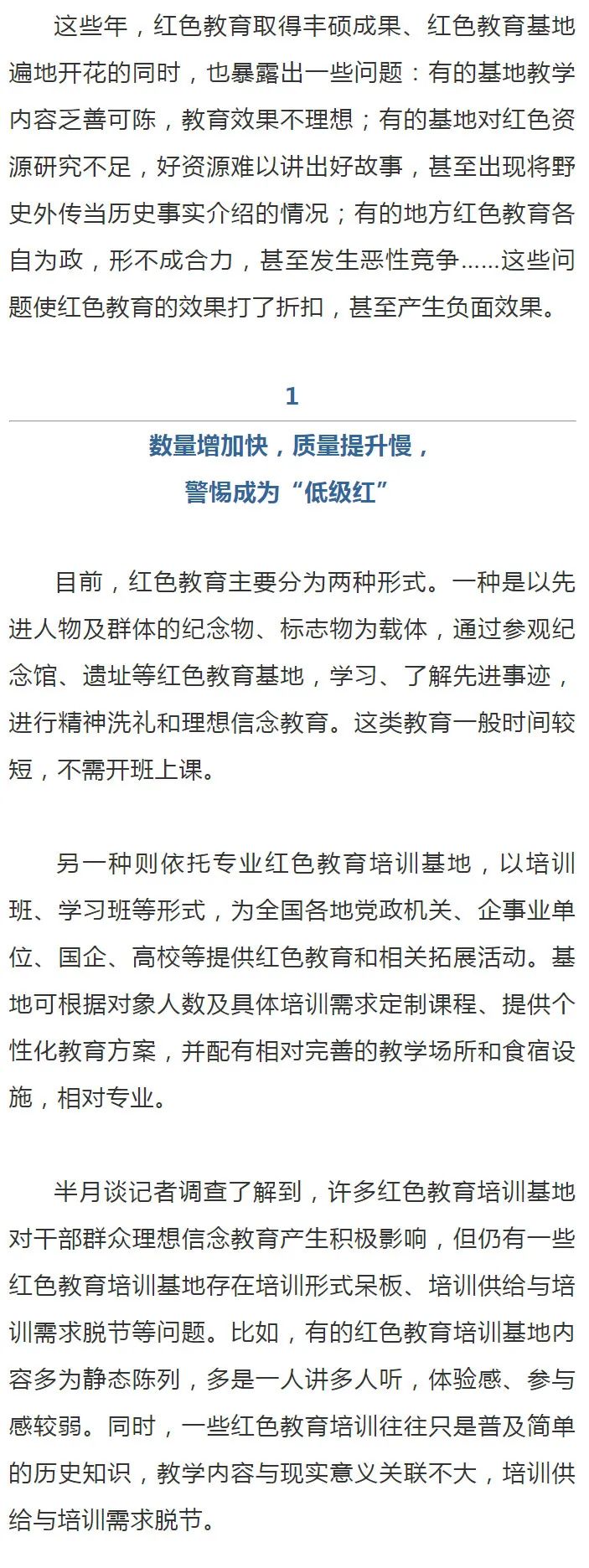 这些年，红色教育取得丰硕成果、红色教育基地遍地开花的同时，也暴露出一些问题：有的基地教学内容乏善可陈，教育效果不理想；有的基地对红色资源研究不足，好资源难以讲出好故事，甚至出现将野史外传当历史事实介绍的情况；有的地方红色教育各自为政，形不成合力，甚至发生恶性竞争……这些问题使红色教育的效果打了折扣，甚至产生负面效果。

1

数量增加快，质量提升慢，
警惕成为“低级红”

目前，红色教育主要分为两种形式。一种是以先进人物及群体的纪念物、标志物为载体，通过参观纪念馆、遗址等红色教育基地，学习、了解先进事迹，进行精神洗礼和理想信念教育。这类教育一般时间较短，不需开班上课。

另一种则依托专业红色教育培训基地，以培训班、学习班等形式，为全国各地党政机关、企事业单位、国企、高校等提供红色教育和相关拓展活动。基地可根据对象人数及具体培训需求定制课程、提供个性化教育方案，并配有相对完善的教学场所和食宿设施，相对专业。

半月谈记者调查了解到，许多红色教育培训基地对干部群众理想信念教育产生积极影响，但仍有一些红色教育培训基地存在培训形式呆板、培训供给与培训需求脱节等问题。比如，有的红色教育培训基地内容多为静态陈列，多是一人讲多人听，体验感、参与感较弱。同时，一些红色教育培训往往只是普及简单的历史知识，教学内容与现实意义关联不大，培训供给与培训需求脱节。